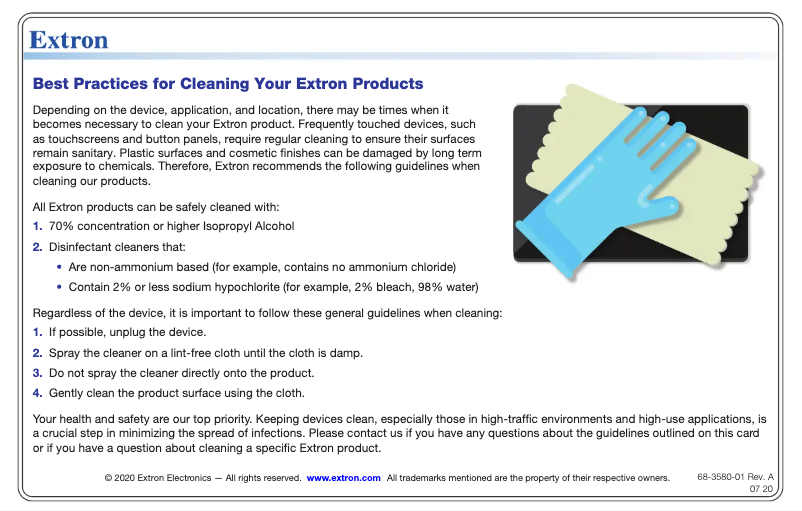 Extron

Best Practices for Cleaning Your Extron Products

Depending on the device, application, and location, there may be times when it becomes necessary to clean your Extron product. Frequently touched devices, such as touchscreens and button panels, require regular cleaning to ensure their surfaces remain sanitary. Plastic surfaces and cosmetic finishes can be damaged by long term exposure to chemicals. Therefore, Extron recommends the following guidelines when cleaning our products.

All Extron products can be safely cleaned with:

1. 70% concentration or higher Isopropyl Alcohol

2. Disinfectant cleaners that:

• Are non-ammonium based (for example, contains no ammonium chloride)

• Contain 2% or less sodium hypochlorite (for example, 2% bleach, 98% water)

Regardless of the device, it is important to follow these general guidelines when cleaning:

1. If possible, unplug the device.

2. Spray the cleaner on a lint-free cloth until the cloth is damp.

3. Do not spray the cleaner directly onto the product.

4. Gently clean the product surface using the cloth.

Your health and safety are our top priority. Keeping devices clean, especially those in high-traffic environments and high-use applications, is a crucial step in minimizing the spread of infections. Please contact us if you have any questions about the guidelines outlined on this card or if you have a question about cleaning a specific Extron product.

© 2020 Extron Electronics — All rights reserved. www.extron.com All trademarks mentioned are the property of their respective owners.

68-3580-01 Rev. A
07 20